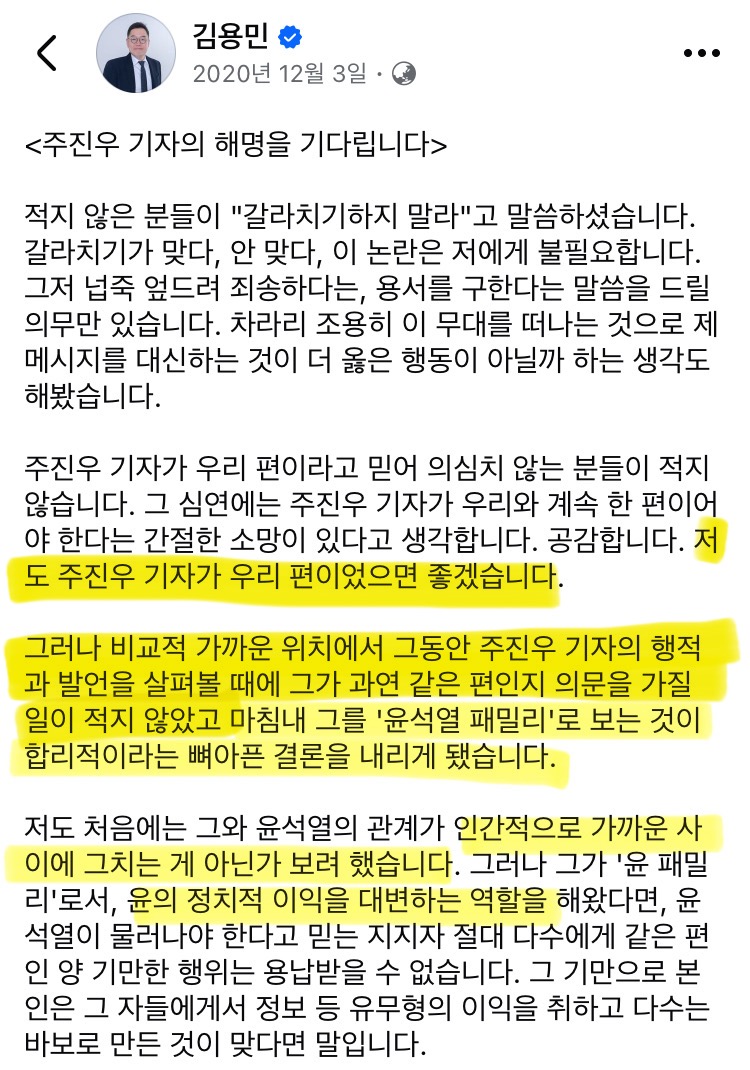 김용민
2020년 12월 3일 ·

<주진우 기자의 해명을 기다립니다>

적지 않은 분들이 "갈라치기하지 말라"고 말씀하셨습니다. 갈라치기가 맞다, 안 맞다, 이 논란은 저에게 불필요합니다. 그저 넙죽 엎드려 죄송하다는, 용서를 구한다는 말씀을 드릴 의무만 있습니다. 차라리 조용히 이 무대를 떠나는 것으로 제 메시지를 대신하는 것이 더 옳은 행동이 아닐까 하는 생각도 해봤습니다.

주진우 기자가 우리 편이라고 믿어 의심치 않는 분들이 적지 않습니다. 그 심연에는 주진우 기자가 우리와 계속 한 편이어야 한다는 간절한 소망이 있다고 생각합니다. 공감합니다. 저도 주진우 기자가 우리 편이었으면 좋겠습니다.

그러나 비교적 가까운 위치에서 그동안 주진우 기자의 행적과 발언을 살펴볼 때에 그가 과연 같은 편인지 의문을 가질 일이 적지 않았고 마침내 그를 '윤석열 패밀리'로 보는 것이 합리적이라는 뼈아픈 결론을 내리게 됐습니다.

저도 처음에는 그와 윤석열의 관계가 인간적으로 가까운 사이에 그치는 게 아닌가 보려 했습니다. 그러나 그가 '윤 패밀리'로서, 윤의 정치적 이익을 대변하는 역할을 해왔다면, 윤석열이 물러나야 한다고 믿는 지지자 절대 다수에게 같은 편인 양 기만한 행위는 용납받을 수 없습니다. 그 기만으로 본인은 그 자들에게서 정보 등 유무형의 이익을 취하고 다수는 바보로 만든 것이 맞다면 말입니다.